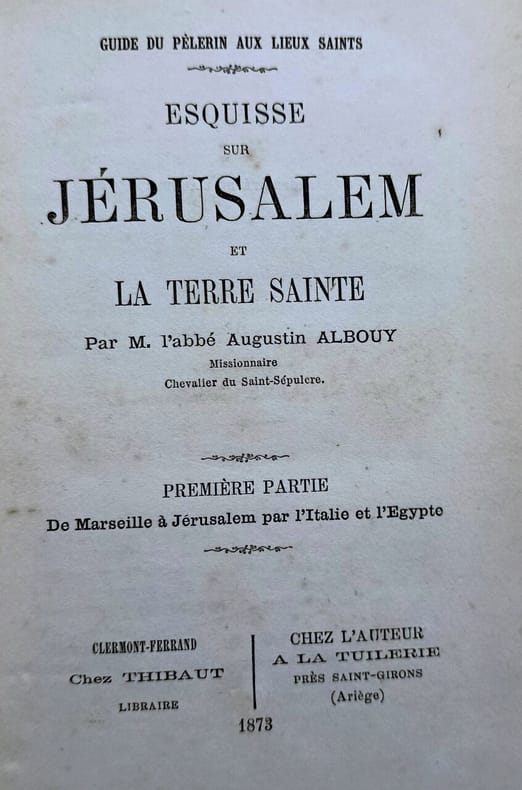 GUIDE DU PÈLERIN AUX LIEUX SAINTS

ESQUISSE

SUR

JÉRUSALEM

ET

LA TERRE SAINTE

Par M. l'abbé Augustin ALBOUY
Missionnaire
Chevalier du Saint-Sépulcre.

PREMIÈRE PARTIE
De Marseille à Jérusalem par l'Italie et l'Egypte

CLERMONT-FERRAND
Chez THIBAUT
LIBRAIRE

CHEZ L'AUTEUR
A LA TUILERIE
PRÈS SAINT-GIRONS
(Ariège)

1873